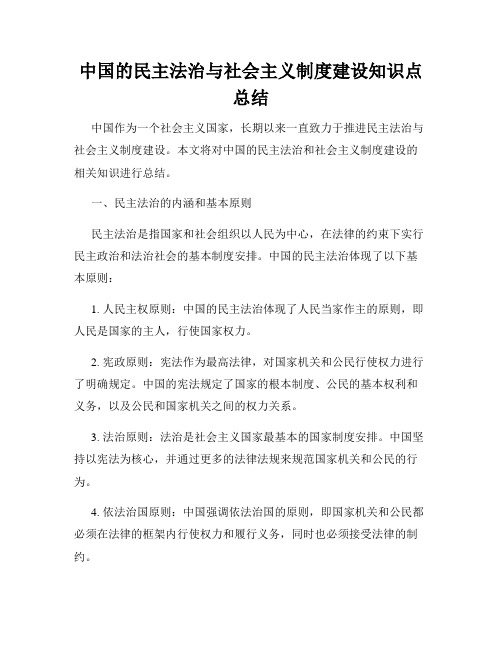 中国的民主法治与社会主义制度建设知识点总结

中国作为一个社会主义国家，长期以来一直致力于推进民主法治与社会主义制度建设。本文将对中国的民主法治和社会主义制度建设的相关知识进行总结。

一、民主法治的内涵和基本原则

民主法治是指国家和社会组织以人民为中心，在法律的约束下实行民主政治和法治社会的基本制度安排。中国的民主法治体现了以下基本原则：

1. 人民主权原则：中国的民主法治体现了人民当家作主的原则，即人民是国家的主人，行使国家权力。

2. 宪政原则：宪法作为最高法律，对国家机关和公民行使权力进行了明确规定。中国的宪法规定了国家的根本制度、公民的基本权利和义务，以及公民和国家机关之间的权力关系。

3. 法治原则：法治是社会主义国家最基本的国家制度安排。中国坚持以宪法为核心，并通过更多的法律法规来规范国家机关和公民的行为。

4. 依法治国原则：中国强调依法治国的原则，即国家机关和公民都必须在法律的框架内行使权力和履行义务，同时也必须接受法律的制约。